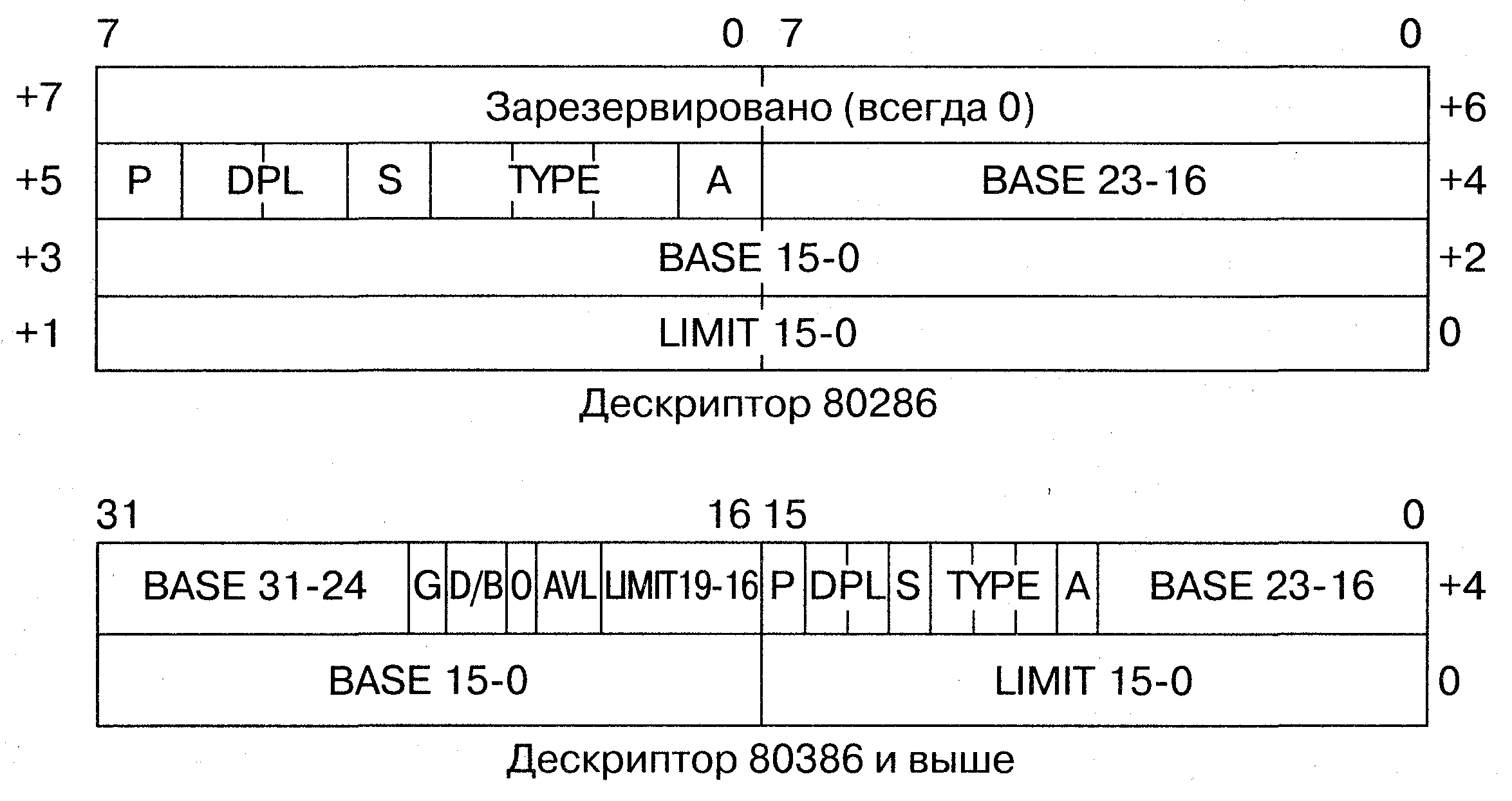 7 0 7 0

+7 Зарезервировано (всегда 0) +6

+5 P DPL S TYPE A BASE 23-16 +4

+3 BASE 15-0 +2

+1 LIMIT 15-0 0

Дескриптор 80286

31 16 15 0

BASE 31-24 G D/B 0 AVL LIMIT19-16 P DPL S TYPE A BASE 23-16 +4

BASE 15-0 LIMIT 15-0 0

Дескриптор 80386 и выше